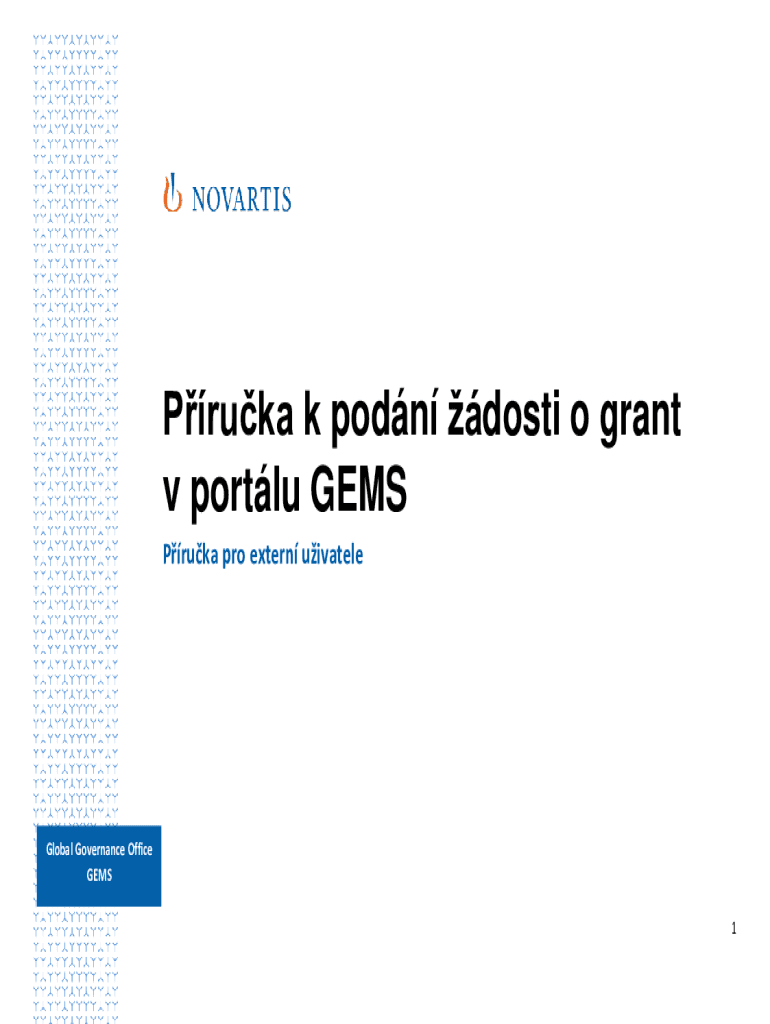 NOVARTIS

Příručka k podání žádosti o grant v portálu GEMS

Příručka pro externí uživatele

Global Governance Office
GEMS

1